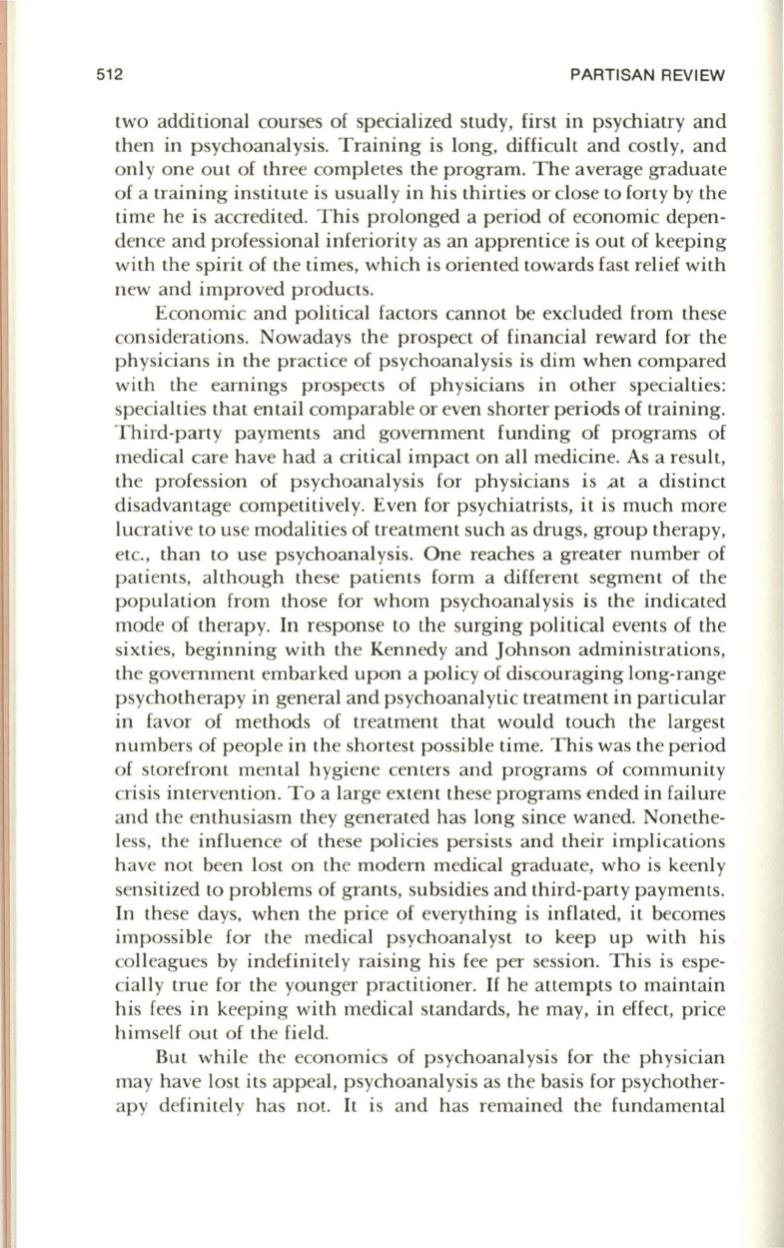 512

PARTISAN REVIEW

two additional courses of specialized study, first in psychiatry and then in psychoanalysis. Training is long, difficult and costly, and only one out of three completes the program. The average graduate of a training institute is usually in his thirties or close to forty by the time he is accredited. This prolonged a period of economic dependence and professional inferiority as an apprentice is out of keeping with the spirit of the times, which is oriented towards fast relief with new and improved products.

Economic and political factors cannot be excluded from these considerations. Nowadays the prospect of financial reward for the physicians in the practice of psychoanalysis is dim when compared with the earnings prospects of physicians in other specialties: specialties that entail comparable or even shorter periods of training. Third-party payments and government funding of programs of medical care have had a critical impact on all medicine. As a result, the profession of psychoanalysis for physicians is at a distinct disadvantage competitively. Even for psychiatrists, it is much more lucrative to use modalities of treatment such as drugs, group therapy, etc., than to use psychoanalysis. One reaches a greater number of patients, although these patients form a different segment of the population from those for whom psychoanalysis is the indicated mode of therapy. In response to the surging political events of the sixties, beginning with the Kennedy and Johnson administrations, the government embarked upon a policy of discouraging long-range psychotherapy in general and psychoanalytic treatment in particular in favor of methods of treatment that would touch the largest numbers of people in the shortest possible time. This was the period of storefront mental hygiene centers and programs of community crisis intervention. To a large extent these programs ended in failure and the enthusiasm they generated has long since waned. Nonetheless, the influence of these policies persists and their implications have not been lost on the modern medical graduate, who is keenly sensitized to problems of grants, subsidies and third-party payments. In these days, when the price of everything is inflated, it becomes impossible for the medical psychoanalyst to keep up with his colleagues by indefinitely raising his fee per session. This is especially true for the younger practitioner. If he attempts to maintain his fees in keeping with medical standards, he may, in effect, price himself out of the field.

But while the economics of psychoanalysis for the physician may have lost its appeal, psychoanalysis as the basis for psychotherapy definitely has not. It is and has remained the fundamental